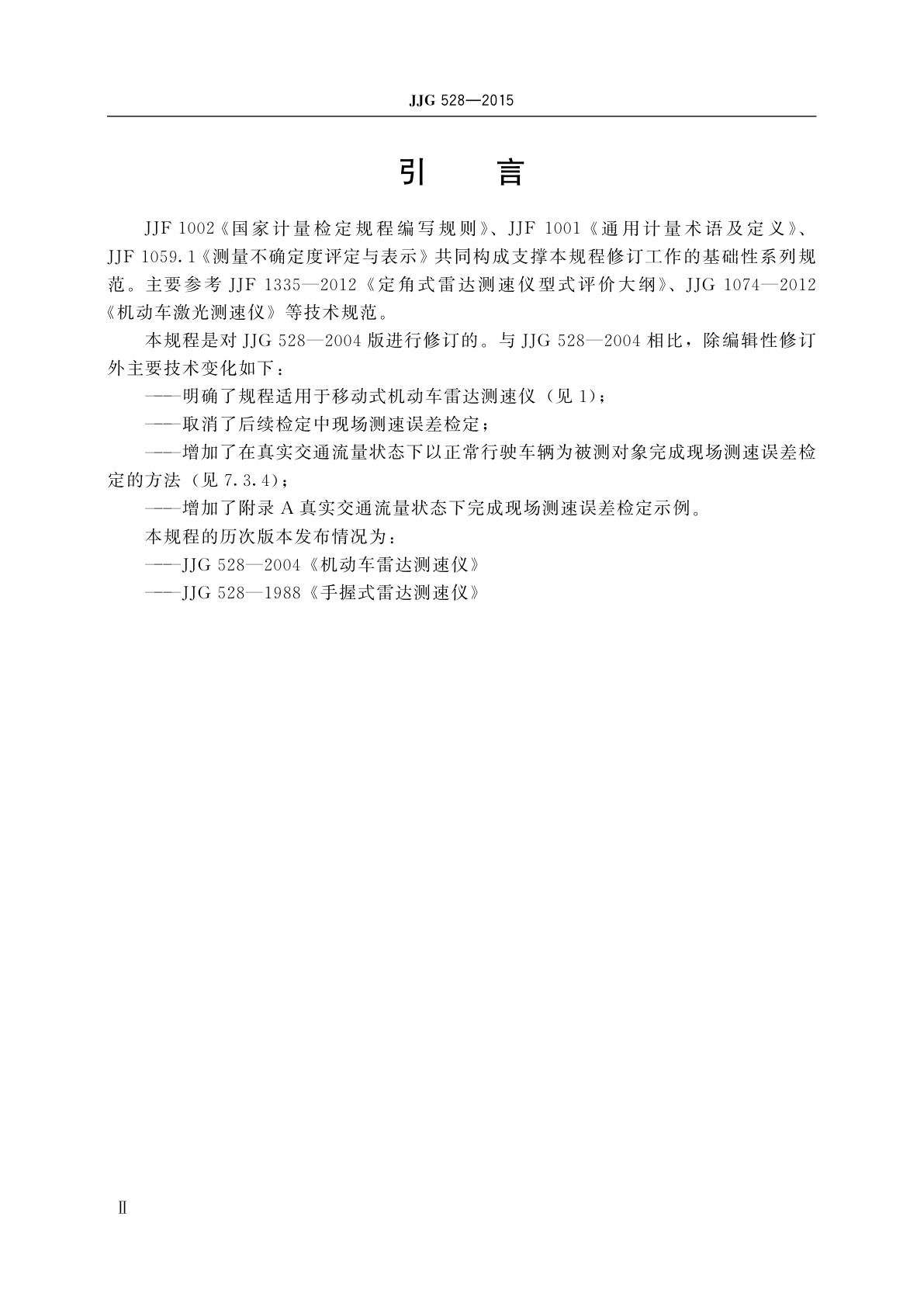 JJG 528—2015

引　言

JJF 1002《国家计量检定规程编写规则》、JJF 1001《通用计量术语及定义》、JJF 1059.1《测量不确定度评定与表示》共同构成支撑本规程修订工作的基础性系列规范。主要参考 JJF 1335—2012《定角式雷达测速仪型式评价大纲》、JJG 1074—2012《机动车激光测速仪》等技术规范。

本规程是对 JJG 528—2004 版进行修订的。与 JJG 528—2004 相比，除编辑性修订外主要技术变化如下：

——明确了规程适用于移动式机动车雷达测速仪（见 1）；

——取消了后续检定中现场测速误差检定；

——增加了在真实交通流量状态下以正常行驶车辆为被测对象完成现场测速误差检定的方法（见 7.3.4）；

——增加了附录 A 真实交通流量状态下完成现场测速误差检定示例。

本规程的历次版本发布情况为：

——JJG 528—2004《机动车雷达测速仪》

——JJG 528—1988《手握式雷达测速仪》

Ⅱ